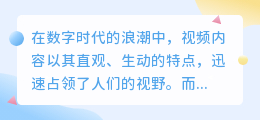 在数字时代的浪潮中，视频内容以其直观、生动的特点，迅速占领了人们的视野。而...